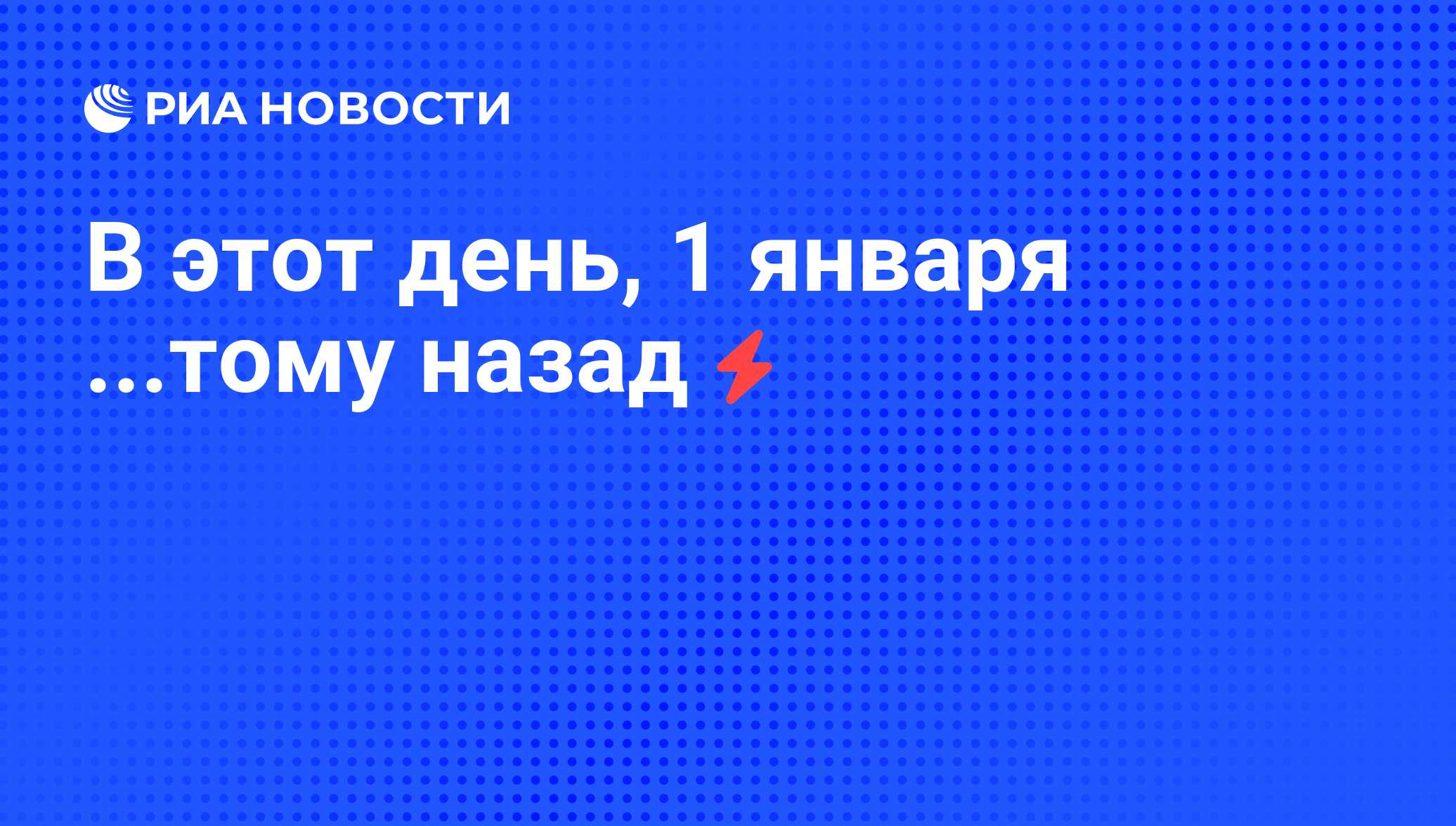 РИА НОВОСТИ

В этот день, 1 января ...тому назад